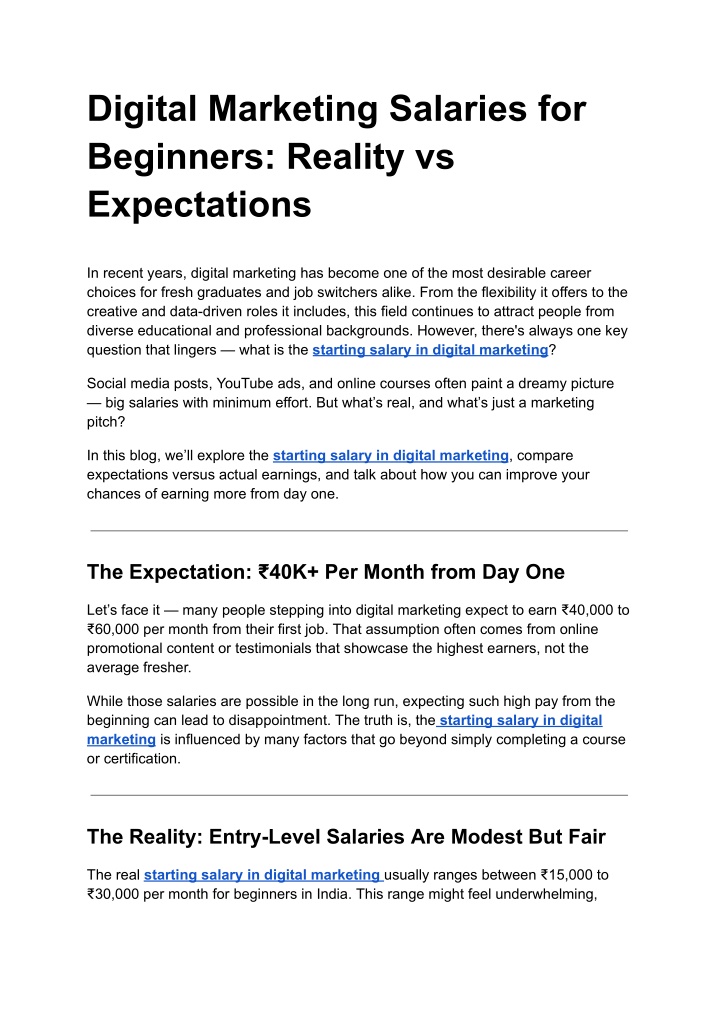 Digital Marketing Salaries for Beginners: Reality vs Expectations

In recent years, digital marketing has become one of the most desirable career choices for fresh graduates and job switchers alike. From the flexibility it offers to the creative and data-driven roles it includes, this field continues to attract people from diverse educational and professional backgrounds. However, there's always one key question that lingers — what is the starting salary in digital marketing?

Social media posts, YouTube ads, and online courses often paint a dreamy picture — big salaries with minimum effort. But what's real, and what's just a marketing pitch?

In this blog, we'll explore the starting salary in digital marketing, compare expectations versus actual earnings, and talk about how you can improve your chances of earning more from day one.

The Expectation: ₹40K+ Per Month from Day One

Let's face it — many people stepping into digital marketing expect to earn ₹40,000 to ₹60,000 per month from their first job. That assumption often comes from online promotional content or testimonials that showcase the highest earners, not the average fresher.

While those salaries are possible in the long run, expecting such high pay from the beginning can lead to disappointment. The truth is, the starting salary in digital marketing is influenced by many factors that go beyond simply completing a course or certification.

The Reality: Entry-Level Salaries Are Modest But Fair

The real starting salary in digital marketing usually ranges between ₹15,000 to ₹30,000 per month for beginners in India. This range might feel underwhelming,